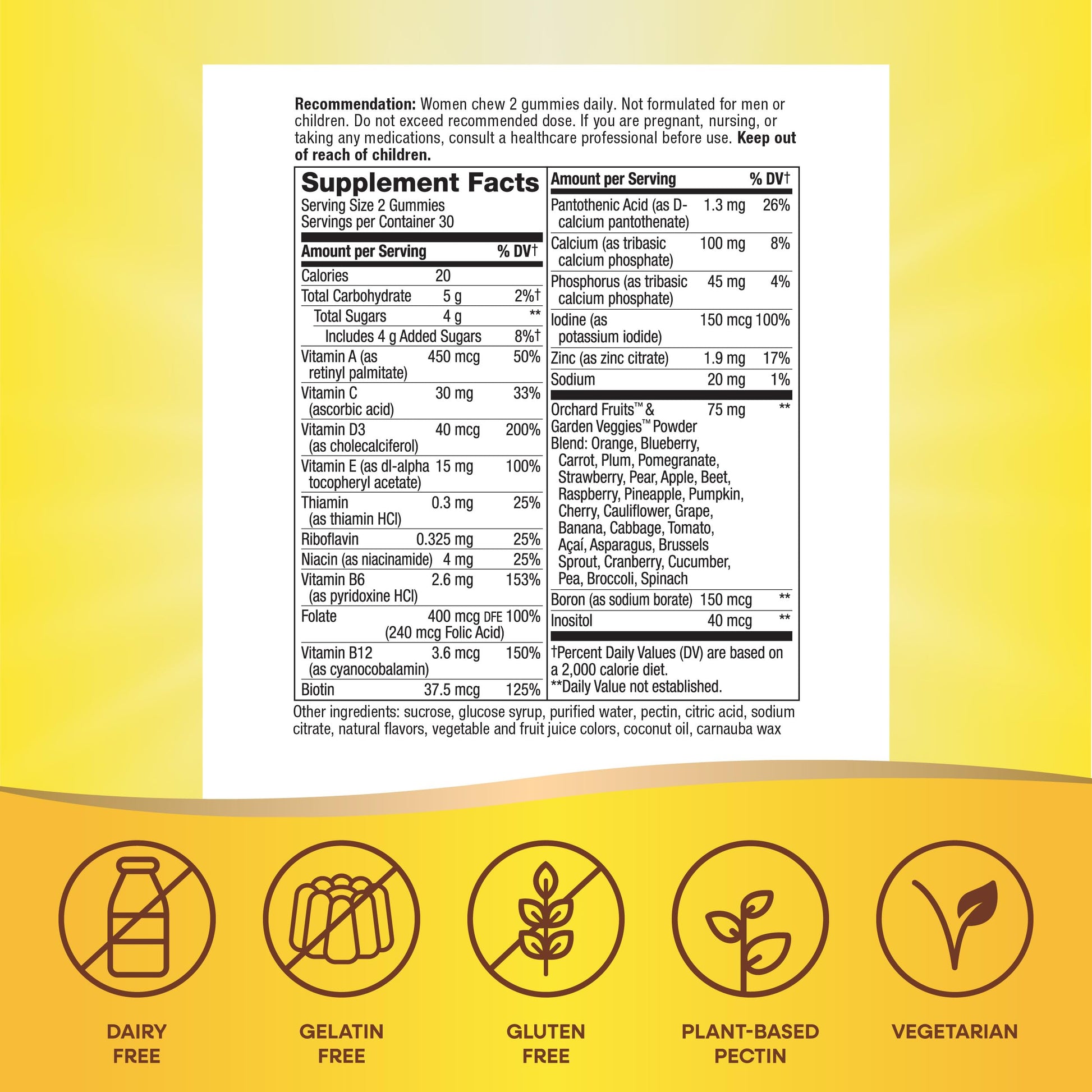 **Recommendation:** Women chew 2 gummies daily. Not formulated for men or children. Do not exceed recommended dose. If you are pregnant, nursing, or taking any medications, consult a healthcare professional before use. **Keep out of reach of children.**

**Supplement Facts**
Serving Size 2 Gummies
Servings per Container 30

| Amount per Serving | | % DV† |
|---|---|---|
| Calories | 20 | |
| Total Carbohydrate | 5 g | 2%† |
| Total Sugars | 4 g | ** |
| Includes 4 g Added Sugars | | 8%† |
| Vitamin A (as retinyl palmitate) | 450 mcg | 50% |
| Vitamin C (ascorbic acid) | 30 mg | 33% |
| Vitamin D3 (as cholecalciferol) | 40 mcg | 200% |
| Vitamin E (as dl-alpha tocopheryl acetate) | 15 mg | 100% |
| Thiamin (as thiamin HCl) | 0.3 mg | 25% |
| Riboflavin | 0.325 mg | 25% |
| Niacin (as niacinamide) | 4 mg | 25% |
| Vitamin B6 (as pyridoxine HCl) | 2.6 mg | 153% |
| Folate | 400 mcg DFE (240 mcg Folic Acid) | 100% |
| Vitamin B12 (as cyanocobalamin) | 3.6 mcg | 150% |
| Biotin | 37.5 mcg | 125% |

| Amount per Serving | | % DV† |
|---|---|---|
| Pantothenic Acid (as D-calcium pantothenate) | 1.3 mg | 26% |
| Calcium (as tribasic calcium phosphate) | 100 mg | 8% |
| Phosphorus (as tribasic calcium phosphate) | 45 mg | 4% |
| Iodine (as potassium iodide) | 150 mcg | 100% |
| Zinc (as zinc citrate) | 1.9 mg | 17% |
| Sodium | 20 mg | 1% |
| Orchard Fruits™ & Garden Veggies™ Powder Blend: Orange, Blueberry, Carrot, Plum, Pomegranate, Strawberry, Pear, Apple, Beet, Raspberry, Pineapple, Pumpkin, Cherry, Cauliflower, Grape, Banana, Cabbage, Tomato, Açaí, Asparagus, Brussels Sprout, Cranberry, Cucumber, Pea, Broccoli, Spinach | 75 mg | ** |
| Boron (as sodium borate) | 150 mcg | ** |
| Inositol | 40 mcg | ** |

†Percent Daily Values (DV) are based on a 2,000 calorie diet.
**Daily Value not established.

Other ingredients: sucrose, glucose syrup, purified water, pectin, citric acid, sodium citrate, natural flavors, vegetable and fruit juice colors, coconut oil, carnauba wax

DAIRY FREE

GELATIN FREE

GLUTEN FREE

PLANT-BASED PECTIN

VEGETARIAN